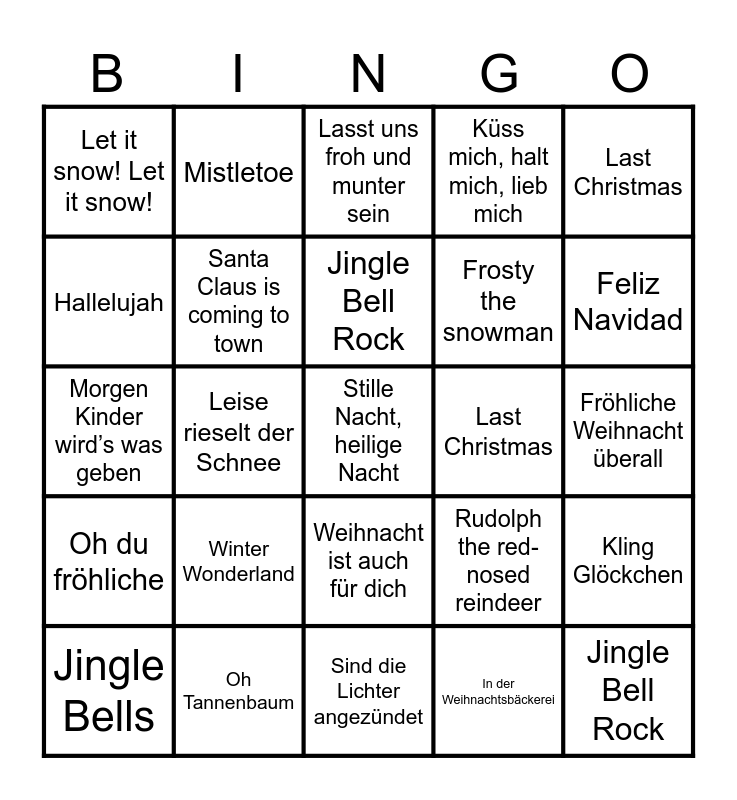 | B | I | N | G | O |
|---|---|---|---|---|
| Let it snow! Let it snow! | Mistletoe | Lasst uns froh und munter sein | Küss mich, halt mich, lieb mich | Last Christmas |
| Hallelujah | Santa Claus is coming to town | Jingle Bell Rock | Frosty the snowman | Feliz Navidad |
| Morgen Kinder wird's was geben | Leise rieselt der Schnee | Stille Nacht, heilige Nacht | Last Christmas | Fröhliche Weihnacht überall |
| Oh du fröhliche | Winter Wonderland | Weihnacht ist auch für dich | Rudolph the red-nosed reindeer | Kling Glöckchen |
| Jingle Bells | Oh Tannenbaum | Sind die Lichter angezündet | In der Weihnachtsbäckerei | Jingle Bell Rock |